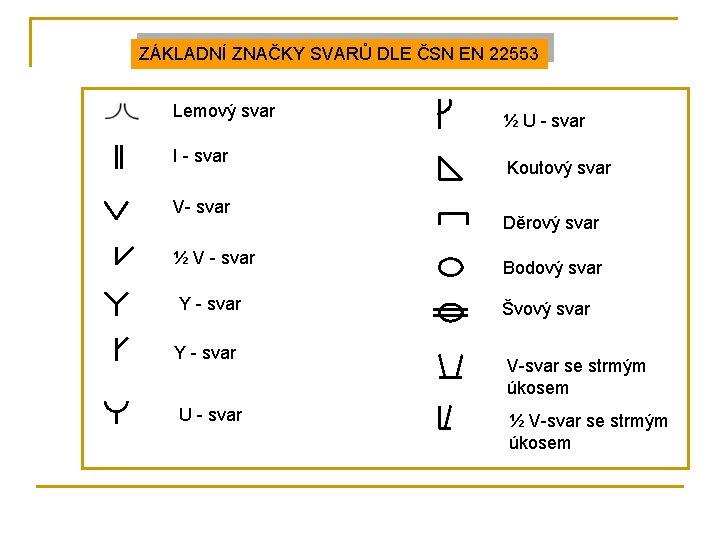 ZÁKLADNÍ ZNAČKY SVARŮ DLE ČSN EN 22553

Lemový svar

I - svar

V- svar

½ V - svar

Y - svar

Y - svar

U - svar

½ U - svar

Koutový svar

Děrový svar

Bodový svar

Švový svar

V-svar se strmým úkosem

½ V-svar se strmým úkosem